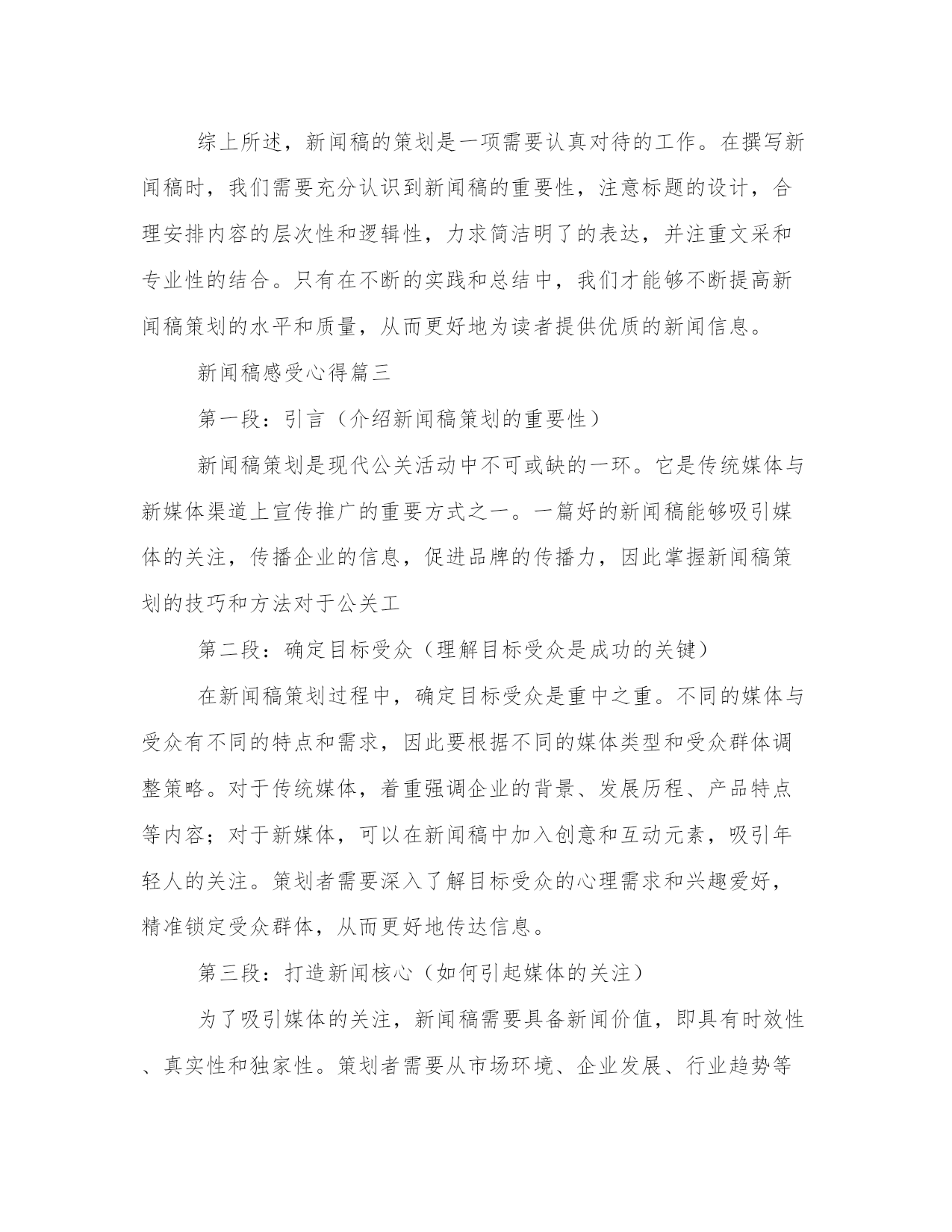 综上所述，新闻稿的策划是一项需要认真对待的工作。在撰写新闻稿时，我们需要充分认识到新闻稿的重要性，注意标题的设计，合理安排内容的层次性和逻辑性，力求简洁明了的表达，并注重文采和专业性的结合。只有在不断的实践和总结中，我们才能够不断提高新闻稿策划的水平和质量，从而更好地为读者提供优质的新闻信息。

新闻稿感受心得篇三

第一段：引言（介绍新闻稿策划的重要性）

新闻稿策划是现代公关活动中不可或缺的一环。它是传统媒体与新媒体渠道上宣传推广的重要方式之一。一篇好的新闻稿能够吸引媒体的关注，传播企业的信息，促进品牌的传播力，因此掌握新闻稿策划的技巧和方法对于公关工

第二段：确定目标受众（理解目标受众是成功的关键）

在新闻稿策划过程中，确定目标受众是重中之重。不同的媒体与受众有不同的特点和需求，因此要根据不同的媒体类型和受众群体调整策略。对于传统媒体，着重强调企业的背景、发展历程、产品特点等内容；对于新媒体，可以在新闻稿中加入创意和互动元素，吸引年轻人的关注。策划者需要深入了解目标受众的心理需求和兴趣爱好，精准锁定受众群体，从而更好地传达信息。

第三段：打造新闻核心（如何引起媒体的关注）

为了吸引媒体的关注，新闻稿需要具备新闻价值，即具有时效性、真实性和独家性。策划者需要从市场环境、企业发展、行业趋势等